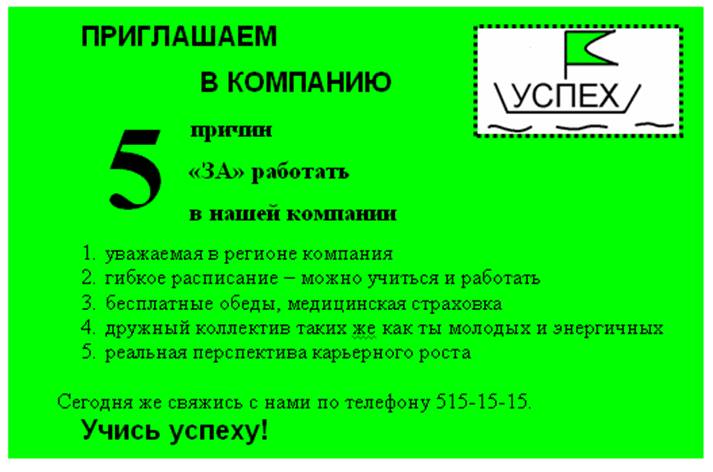 ПРИГЛАШАЕМ

В КОМПАНИЮ

УСПЕХ

5 причин «ЗА» работать в нашей компании

1. уважаемая в регионе компания
2. гибкое расписание – можно учиться и работать
3. бесплатные обеды, медицинская страховка
4. дружный коллектив таких же как ты молодых и энергичных
5. реальная перспектива карьерного роста

Сегодня же свяжись с нами по телефону 515-15-15.

Учись успеху!